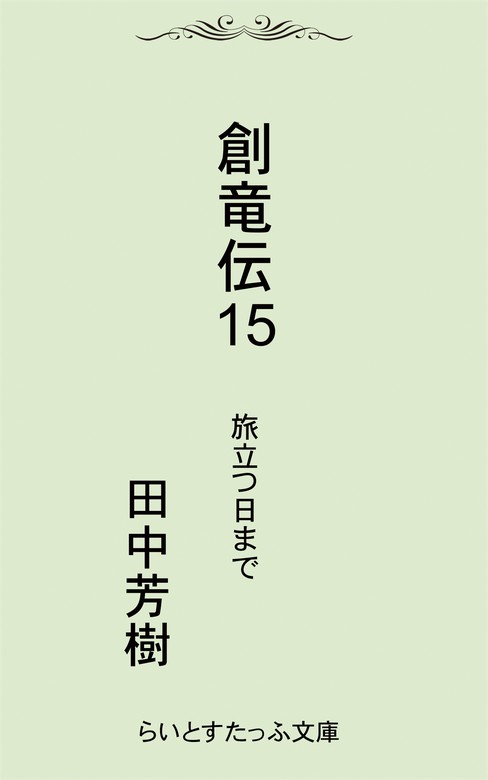 創竜伝15

旅立つ日まで

田中芳樹

らいとすたっふ文庫